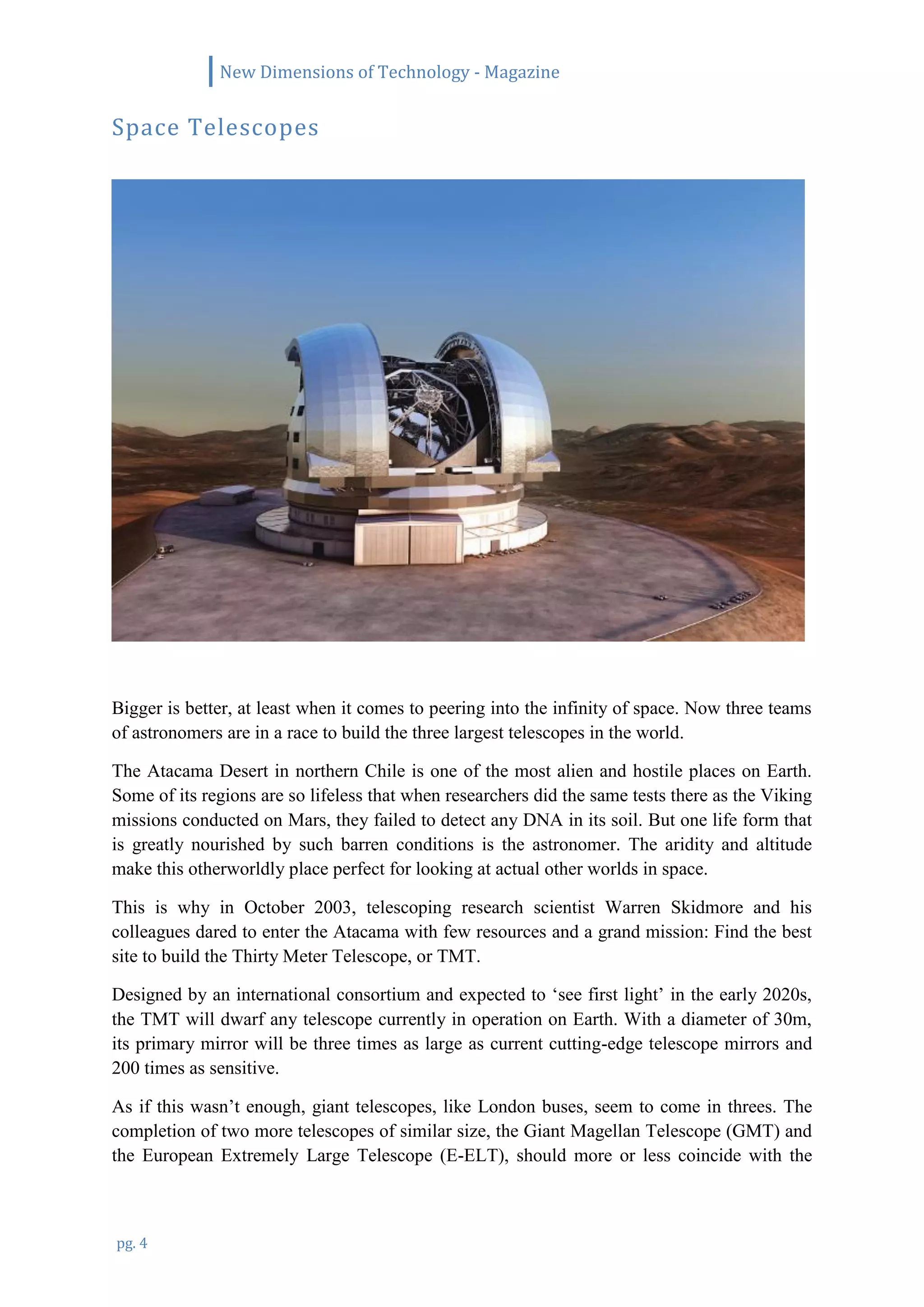 New Dimensions of Technology - Magazine

Space Telescopes

Bigger is better, at least when it comes to peering into the infinity of space. Now three teams of astronomers are in a race to build the three largest telescopes in the world.

The Atacama Desert in northern Chile is one of the most alien and hostile places on Earth. Some of its regions are so lifeless that when researchers did the same tests there as the Viking missions conducted on Mars, they failed to detect any DNA in its soil. But one life form that is greatly nourished by such barren conditions is the astronomer. The aridity and altitude make this otherworldly place perfect for looking at actual other worlds in space.

This is why in October 2003, telescoping research scientist Warren Skidmore and his colleagues dared to enter the Atacama with few resources and a grand mission: Find the best site to build the Thirty Meter Telescope, or TMT.

Designed by an international consortium and expected to ‘see first light’ in the early 2020s, the TMT will dwarf any telescope currently in operation on Earth. With a diameter of 30m, its primary mirror will be three times as large as current cutting-edge telescope mirrors and 200 times as sensitive.

As if this wasn’t enough, giant telescopes, like London buses, seem to come in threes. The completion of two more telescopes of similar size, the Giant Magellan Telescope (GMT) and the European Extremely Large Telescope (E-ELT), should more or less coincide with the

pg. 4